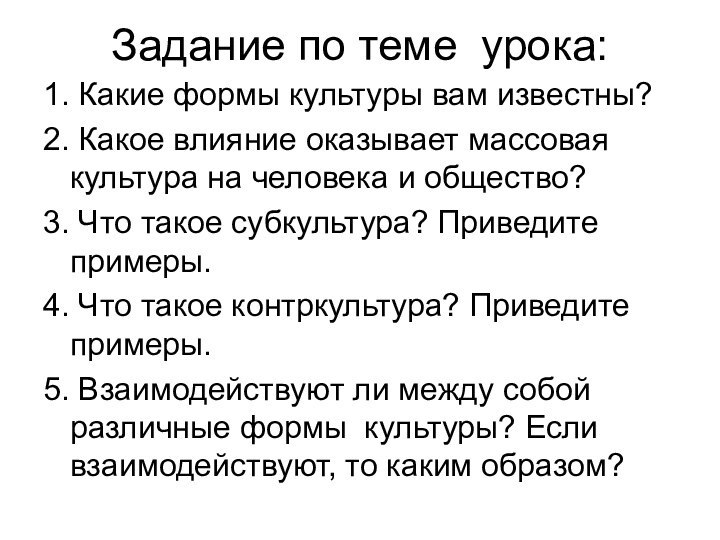 Задание по теме урока:

1. Какие формы культуры вам известны?

2. Какое влияние оказывает массовая культура на человека и общество?

3. Что такое субкультура? Приведите примеры.

4. Что такое контркультура? Приведите примеры.

5. Взаимодействуют ли между собой различные формы культуры? Если взаимодействуют, то каким образом?